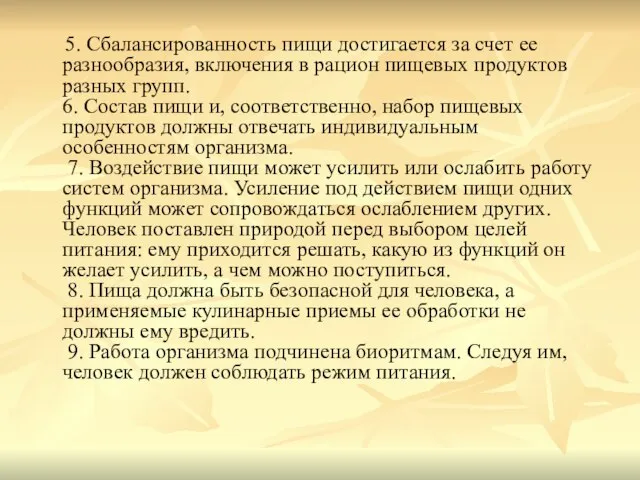 5. Сбалансированность пищи достигается за счет ее разнообразия, включения в рацион пищевых продуктов разных групп.
6. Состав пищи и, соответственно, набор пищевых продуктов должны отвечать индивидуальным особенностям организма.
7. Воздействие пищи может усилить или ослабить работу систем организма. Усиление под действием пищи одних функций может сопровождаться ослаблением других. Человек поставлен природой перед выбором целей питания: ему приходится решать, какую из функций он желает усилить, а чем можно поступиться.
8. Пища должна быть безопасной для человека, а применяемые кулинарные приемы ее обработки не должны ему вредить.
9. Работа организма подчинена биоритмам. Следуя им, человек должен соблюдать режим питания.